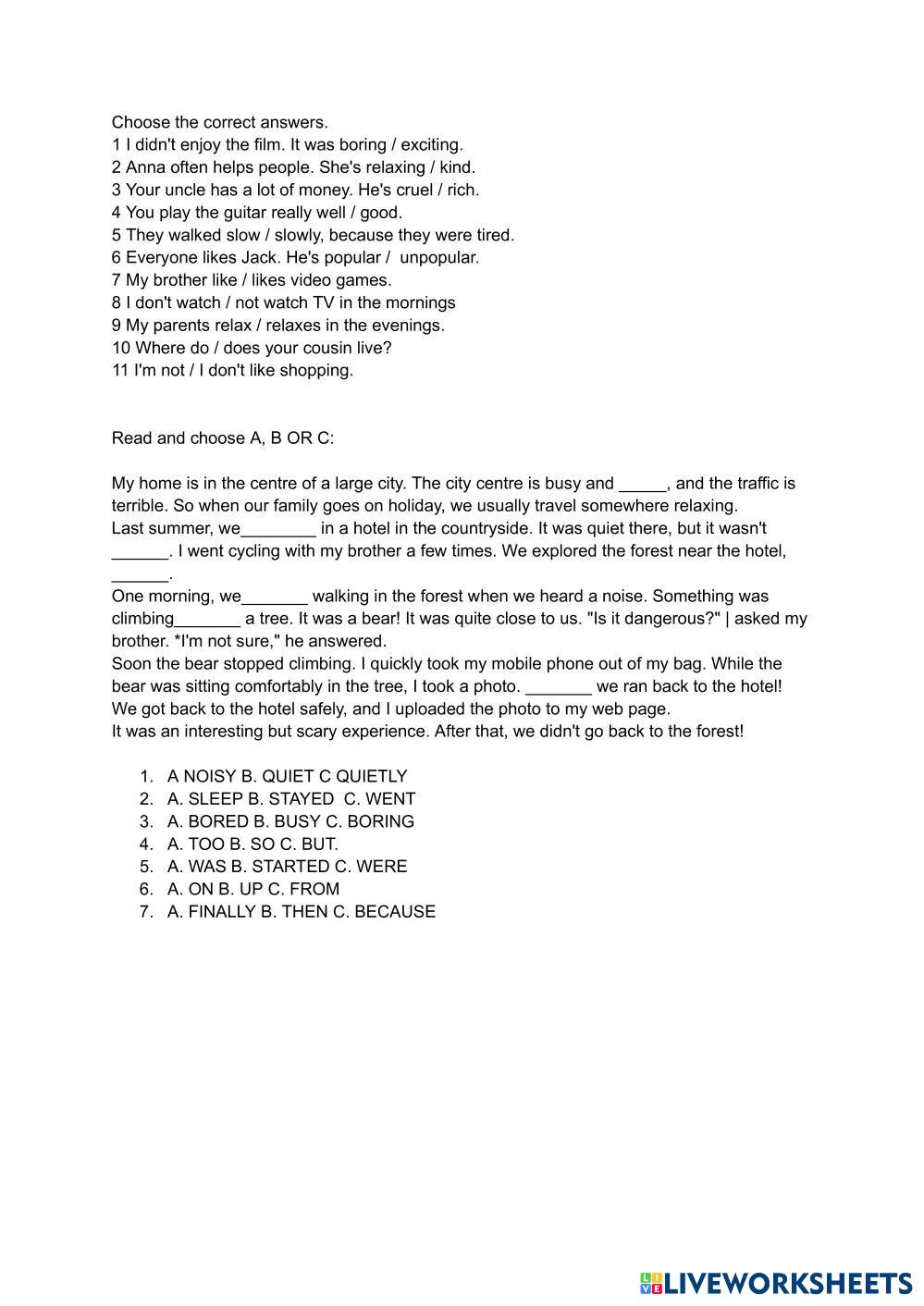 Choose the correct answers.
1 I didn't enjoy the film. It was boring / exciting.
2 Anna often helps people. She's relaxing / kind.
3 Your uncle has a lot of money. He's cruel / rich.
4 You play the guitar really well / good.
5 They walked slow / slowly, because they were tired.
6 Everyone likes Jack. He's popular / unpopular.
7 My brother like / likes video games.
8 I don't watch / not watch TV in the mornings
9 My parents relax / relaxes in the evenings.
10 Where do / does your cousin live?
11 I'm not / I don't like shopping.

Read and choose A, B OR C:

My home is in the centre of a large city. The city centre is busy and _____, and the traffic is terrible. So when our family goes on holiday, we usually travel somewhere relaxing.
Last summer, we________ in a hotel in the countryside. It was quiet there, but it wasn't ______. I went cycling with my brother a few times. We explored the forest near the hotel, ______.
One morning, we_______ walking in the forest when we heard a noise. Something was climbing_______ a tree. It was a bear! It was quite close to us. "Is it dangerous?" | asked my brother. *I'm not sure," he answered.
Soon the bear stopped climbing. I quickly took my mobile phone out of my bag. While the bear was sitting comfortably in the tree, I took a photo. _______ we ran back to the hotel! We got back to the hotel safely, and I uploaded the photo to my web page.
It was an interesting but scary experience. After that, we didn't go back to the forest!

1. A NOISY B. QUIET C QUIETLY
2. A. SLEEP B. STAYED C. WENT
3. A. BORED B. BUSY C. BORING
4. A. TOO B. SO C. BUT.
5. A. WAS B. STARTED C. WERE
6. A. ON B. UP C. FROM
7. A. FINALLY B. THEN C. BECAUSE

LIVEWORKSHEETS